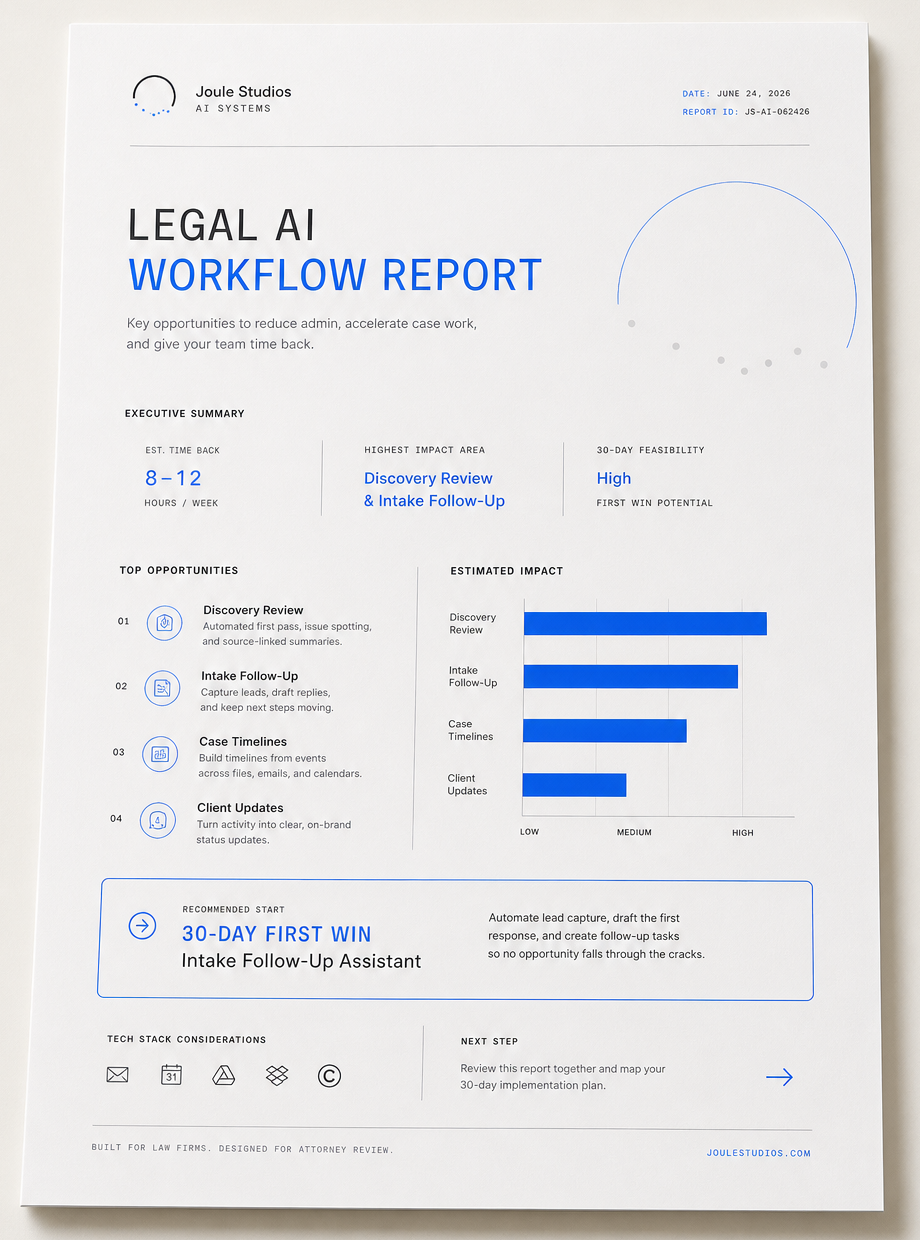 Joule Studios
AI SYSTEMS

DATE: JUNE 24, 2026
REPORT ID: JS-AI-062426

LEGAL AI
WORKFLOW REPORT

Key opportunities to reduce admin, accelerate case work, and give your team time back.

EXECUTIVE SUMMARY

EST. TIME BACK
8–12
HOURS / WEEK

HIGHEST IMPACT AREA
Discovery Review & Intake Follow-Up

30-DAY FEASIBILITY
High
FIRST WIN POTENTIAL

TOP OPPORTUNITIES

01 Discovery Review
Automated first pass, issue spotting, and source-linked summaries.

02 Intake Follow-Up
Capture leads, draft replies, and keep next steps moving.

03 Case Timelines
Build timelines from events across files, emails, and calendars.

04 Client Updates
Turn activity into clear, on-brand status updates.

ESTIMATED IMPACT

Discovery Review
Intake Follow-Up
Case Timelines
Client Updates
LOW MEDIUM HIGH

RECOMMENDED START
30-DAY FIRST WIN
Intake Follow-Up Assistant

Automate lead capture, draft the first response, and create follow-up tasks so no opportunity falls through the cracks.

TECH STACK CONSIDERATIONS

31

NEXT STEP
Review this report together and map your 30-day implementation plan.

BUILT FOR LAW FIRMS. DESIGNED FOR ATTORNEY REVIEW.

JOULESTUDIOS.COM